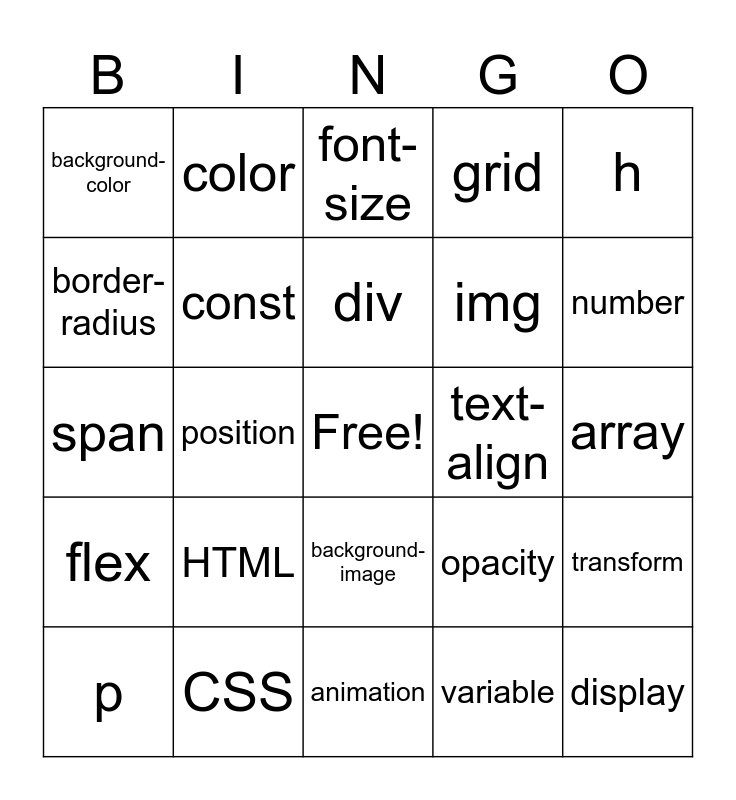 | B | I | N | G | O |
|---|---|---|---|---|
| background-color | color | font-size | grid | h |
| border-radius | const | div | img | number |
| span | position | Free! | text-align | array |
| flex | HTML | background-image | opacity | transform |
| p | CSS | animation | variable | display |